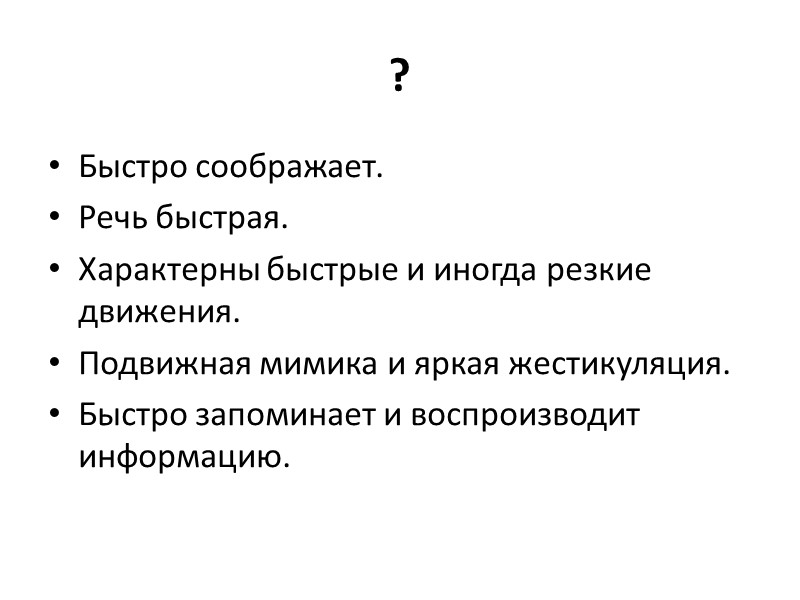 ?

• Быстро соображает.
• Речь быстрая.
• Характерны быстрые и иногда резкие движения.
• Подвижная мимика и яркая жестикуляция.
• Быстро запоминает и воспроизводит информацию.